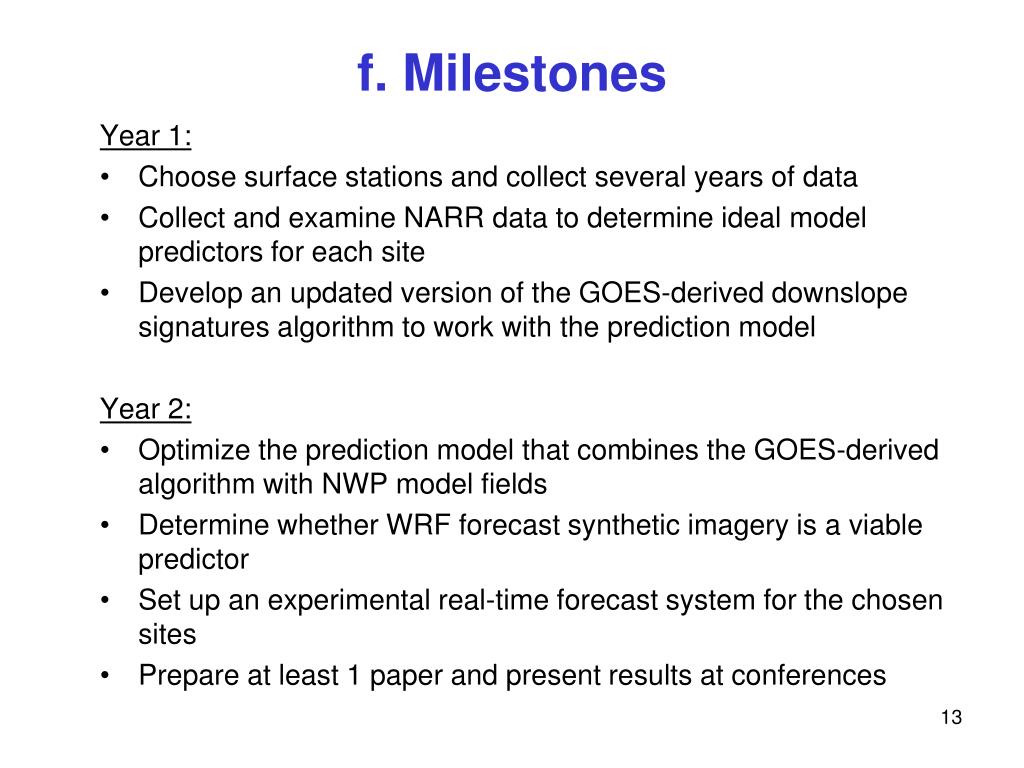 f. Milestones

Year 1:
• Choose surface stations and collect several years of data
• Collect and examine NARR data to determine ideal model predictors for each site
• Develop an updated version of the GOES-derived downslope signatures algorithm to work with the prediction model

Year 2:
• Optimize the prediction model that combines the GOES-derived algorithm with NWP model fields
• Determine whether WRF forecast synthetic imagery is a viable predictor
• Set up an experimental real-time forecast system for the chosen sites
• Prepare at least 1 paper and present results at conferences

13